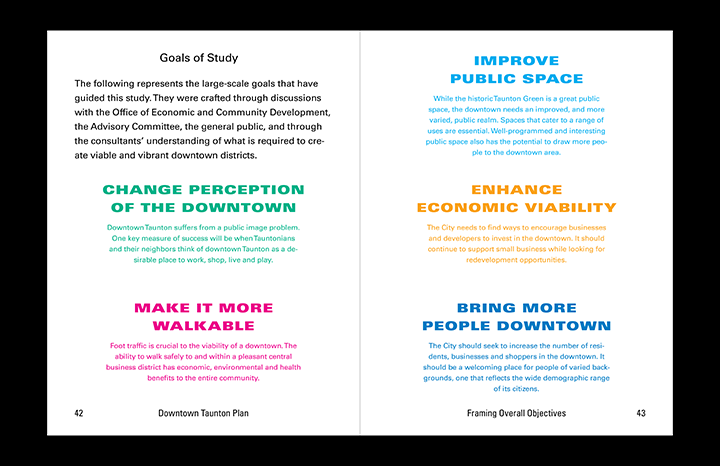 Goals of Study

The following represents the large-scale goals that have guided this study. They were crafted through discussions with the Office of Economic and Community Development, the Advisory Committee, the general public, and through the consultants' understanding of what is required to create viable and vibrant downtown districts.

CHANGE PERCEPTION OF THE DOWNTOWN

Downtown Taunton suffers from a public image problem. One key measure of success will be when Tauntonians and their neighbors think of downtown Taunton as a desirable place to work, shop, live and play.

MAKE IT MORE WALKABLE

Foot traffic is crucial to the viability of a downtown. The ability to walk safely to and within a pleasant central business district has economic, environmental and health benefits to the entire community.

42 Downtown Taunton Plan

IMPROVE PUBLIC SPACE

While the historic Taunton Green is a great public space, the downtown needs an improved, and more varied, public realm. Spaces that cater to a range of uses are essential. Well-programmed and interesting public space also has the potential to draw more people to the downtown area.

ENHANCE ECONOMIC VIABILITY

The City needs to find ways to encourage businesses and developers to invest in the downtown. It should continue to support small business while looking for redevelopment opportunities.

BRING MORE PEOPLE DOWNTOWN

The City should seek to increase the number of residents, businesses and shoppers in the downtown. It should be a welcoming place for people of varied backgrounds, one that reflects the wide demographic range of its citizens.

Framing Overall Objectives 43